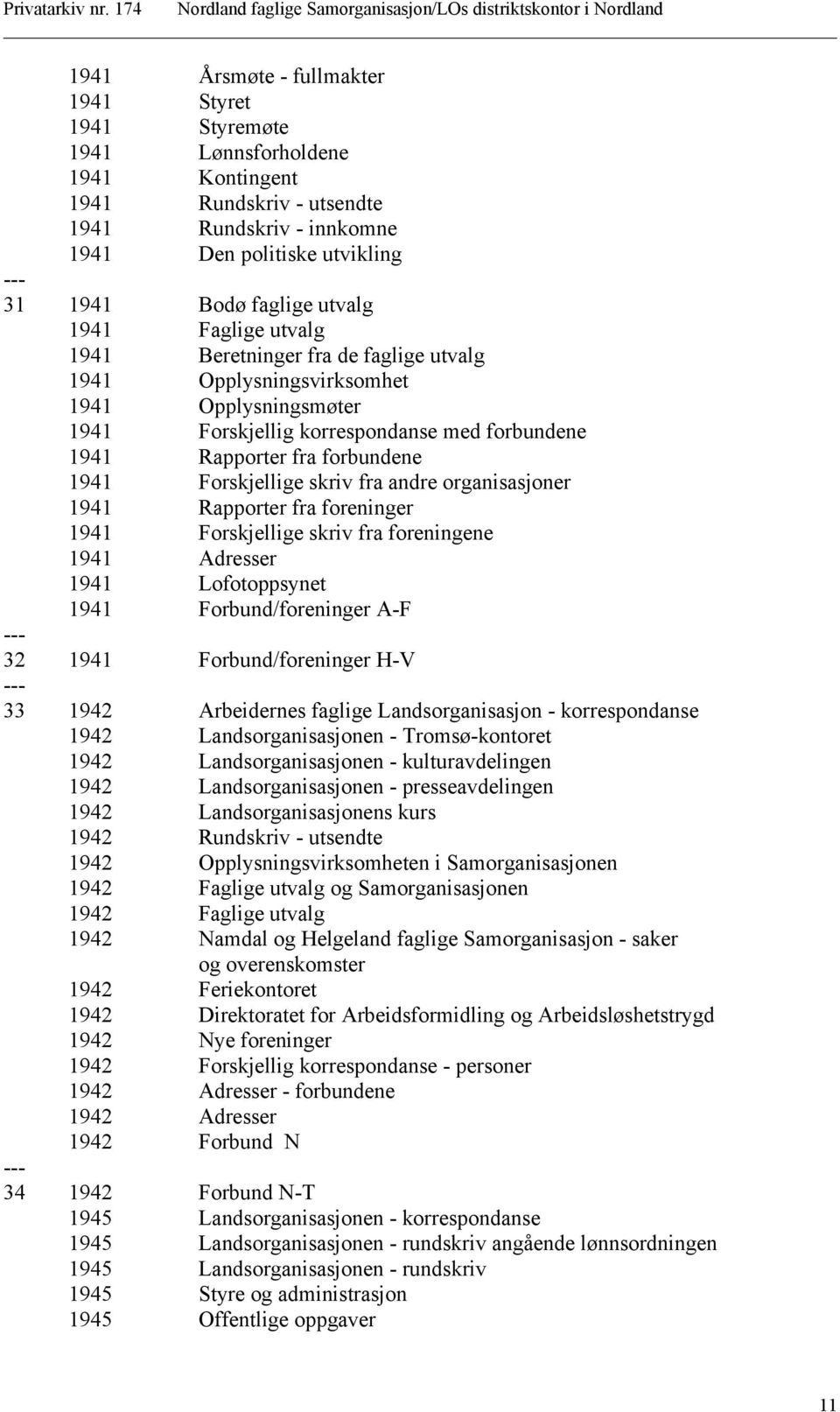 Privatarkiv nr. 174 Nordland faglige Samorganisasjon/LOs distriktskontor i Nordland

1941 Årsmøte - fullmakter
1941 Styret
1941 Styremøte
1941 Lønnsforholdene
1941 Kontingent
1941 Rundskriv - utsendte
1941 Rundskriv - innkomne
1941 Den politiske utvikling
---
31 1941 Bodø faglige utvalg
1941 Faglige utvalg
1941 Beretninger fra de faglige utvalg
1941 Opplysningsvirksomhet
1941 Opplysningsmøter
1941 Forskjellig korrespondanse med forbundene
1941 Rapporter fra forbundene
1941 Forskjellige skriv fra andre organisasjoner
1941 Rapporter fra foreninger
1941 Forskjellige skriv fra foreningene
1941 Adresser
1941 Lofotoppsynet
1941 Forbund/foreninger A-F
---
32 1941 Forbund/foreninger H-V
---
33 1942 Arbeidernes faglige Landsorganisasjon - korrespondanse
1942 Landsorganisasjonen - Tromsø-kontoret
1942 Landsorganisasjonen - kulturavdelingen
1942 Landsorganisasjonen - presseavdelingen
1942 Landsorganisasjonens kurs
1942 Rundskriv - utsendte
1942 Opplysningsvirksomheten i Samorganisasjonen
1942 Faglige utvalg og Samorganisasjonen
1942 Faglige utvalg
1942 Namdal og Helgeland faglige Samorganisasjon - saker og overenskomster
1942 Feriekontoret
1942 Direktoratet for Arbeidsformidling og Arbeidsløshetstrygd
1942 Nye foreninger
1942 Forskjellig korrespondanse - personer
1942 Adresser - forbundene
1942 Adresser
1942 Forbund N
---
34 1942 Forbund N-T
1945 Landsorganisasjonen - korrespondanse
1945 Landsorganisasjonen - rundskriv angående lønnsordningen
1945 Landsorganisasjonen - rundskriv
1945 Styre og administrasjon
1945 Offentlige oppgaver

11